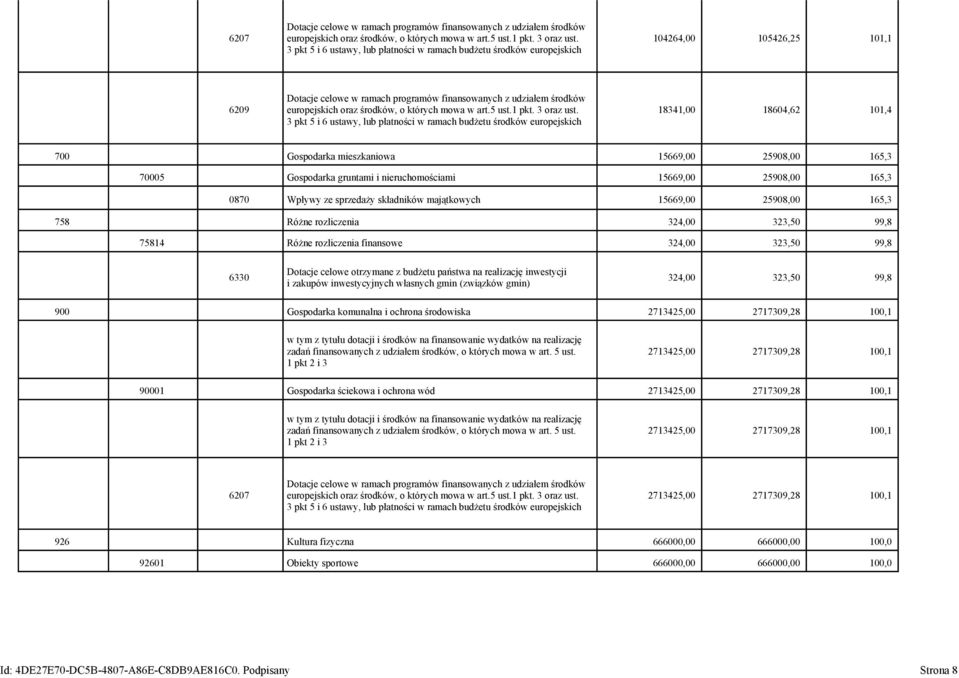 | | | | | | | |
|---|---|---|---|---|---|---|
| | | 6207 | Dotacje celowe w ramach programów finansowanych z udziałem środków europejskich oraz środków, o których mowa w art.5 ust.1 pkt. 3 oraz ust. 3 pkt 5 i 6 ustawy, lub płatności w ramach budżetu środków europejskich | 104264,00 | 105426,25 | 101,1 |
| | | 6209 | Dotacje celowe w ramach programów finansowanych z udziałem środków europejskich oraz środków, o których mowa w art.5 ust.1 pkt. 3 oraz ust. 3 pkt 5 i 6 ustawy, lub płatności w ramach budżetu środków europejskich | 18341,00 | 18604,62 | 101,4 |
| 700 | | | Gospodarka mieszkaniowa | 15669,00 | 25908,00 | 165,3 |
| | 70005 | | Gospodarka gruntami i nieruchomościami | 15669,00 | 25908,00 | 165,3 |
| | | 0870 | Wpływy ze sprzedaży składników majątkowych | 15669,00 | 25908,00 | 165,3 |
| 758 | | | Różne rozliczenia | 324,00 | 323,50 | 99,8 |
| | 75814 | | Różne rozliczenia finansowe | 324,00 | 323,50 | 99,8 |
| | | 6330 | Dotacje celowe otrzymane z budżetu państwa na realizację inwestycji i zakupów inwestycyjnych własnych gmin (związków gmin) | 324,00 | 323,50 | 99,8 |
| 900 | | | Gospodarka komunalna i ochrona środowiska | 2713425,00 | 2717309,28 | 100,1 |
| | | | w tym z tytułu dotacji i środków na finansowanie wydatków na realizację zadań finansowanych z udziałem środków, o których mowa w art. 5 ust. 1 pkt 2 i 3 | 2713425,00 | 2717309,28 | 100,1 |
| | 90001 | | Gospodarka ściekowa i ochrona wód | 2713425,00 | 2717309,28 | 100,1 |
| | | | w tym z tytułu dotacji i środków na finansowanie wydatków na realizację zadań finansowanych z udziałem środków, o których mowa w art. 5 ust. 1 pkt 2 i 3 | 2713425,00 | 2717309,28 | 100,1 |
| | | 6207 | Dotacje celowe w ramach programów finansowanych z udziałem środków europejskich oraz środków, o których mowa w art.5 ust.1 pkt. 3 oraz ust. 3 pkt 5 i 6 ustawy, lub płatności w ramach budżetu środków europejskich | 2713425,00 | 2717309,28 | 100,1 |
| 926 | | | Kultura fizyczna | 666000,00 | 666000,00 | 100,0 |
| | 92601 | | Obiekty sportowe | 666000,00 | 666000,00 | 100,0 |

Id: 4DE27E70-DC5B-4807-A86E-C8DB9AE816C0. Podpisany

Strona 8